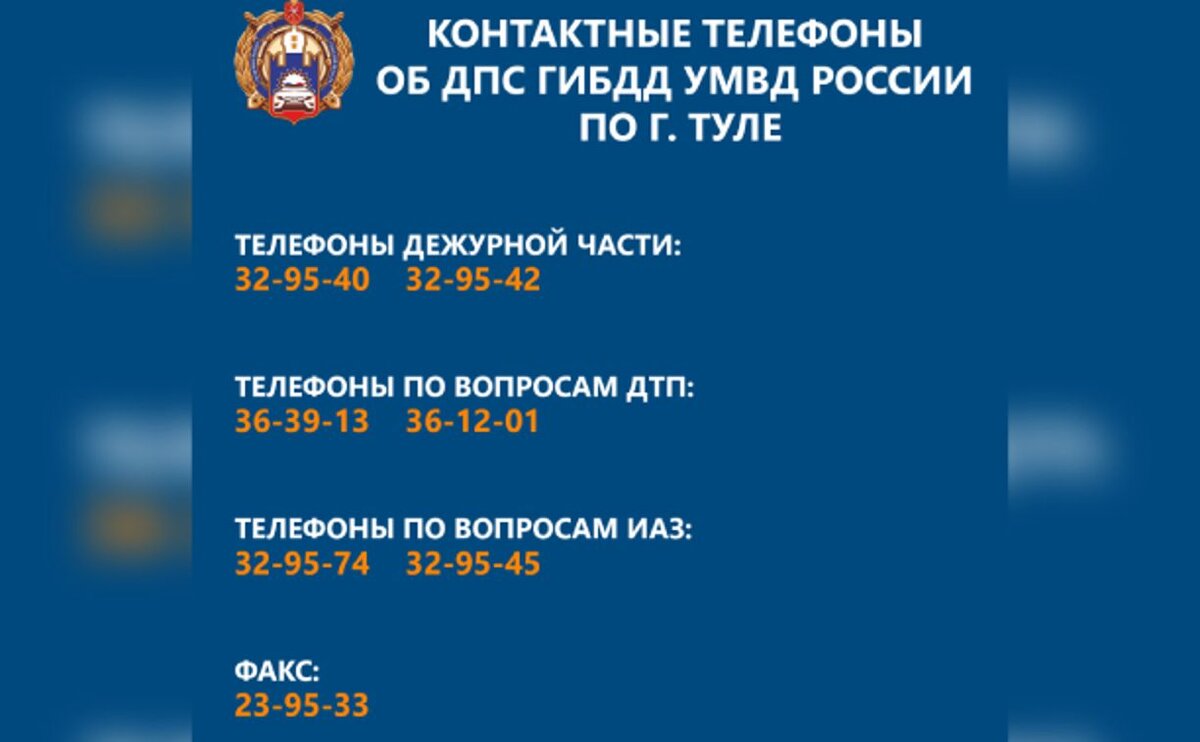 КОНТАКТНЫЕ ТЕЛЕФОНЫ
ОБ ДПС ГИБДД УМВД РОССИИ
ПО Г. ТУЛЕ

ТЕЛЕФОНЫ ДЕЖУРНОЙ ЧАСТИ:
32-95-40 32-95-42

ТЕЛЕФОНЫ ПО ВОПРОСАМ ДТП:
36-39-13 36-12-01

ТЕЛЕФОНЫ ПО ВОПРОСАМ ИАЗ:
32-95-74 32-95-45

ФАКС:
23-95-33